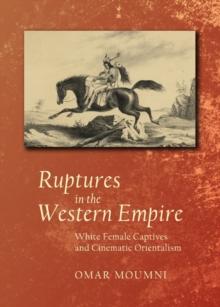 Ruptures in the Western Empire

White Female Captives and Cinematic Orientalism

OMAR MOUMNI